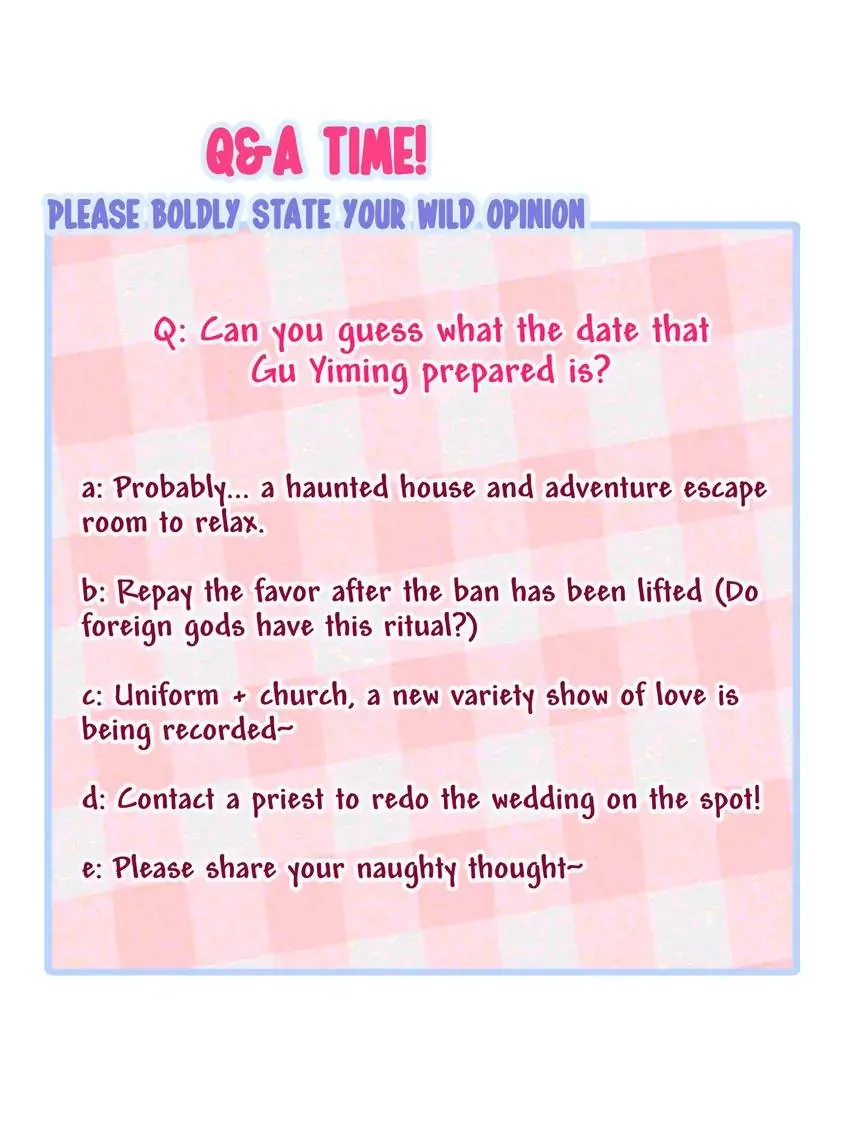 Q&A TIME!

PLEASE BOLDLY STATE YOUR WILD OPINION

Q: Can you guess what the date that Gu Yiming prepared is?

a: Probably... a haunted house and adventure escape room to relax.

b: Repay the favor after the ban has been lifted (Do foreign gods have this ritual?)

c: Uniform + church, a new variety show of love is being recorded~

d: Contact a priest to redo the wedding on the spot!

e: Please share your naughty thought~